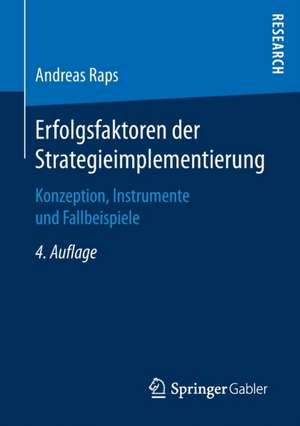 RESEARCH

Andreas Raps

Erfolgsfaktoren der Strategieimplementierung

Konzeption, Instrumente und Fallbeispiele

4. Auflage

Springer Gabler